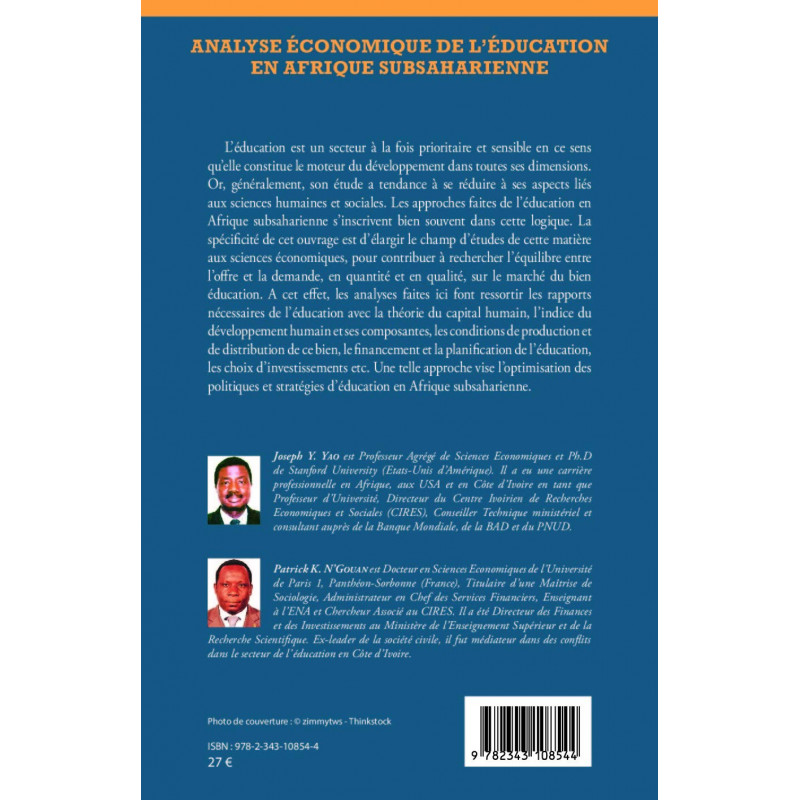 ANALYSE ÉCONOMIQUE DE L'ÉDUCATION EN AFRIQUE SUBSAHARIENNE

L'éducation est un secteur à la fois prioritaire et sensible en ce sens qu'elle constitue le moteur du développement dans toutes ses dimensions. Or, généralement, son étude a tendance à se réduire à ses aspects liés aux sciences humaines et sociales. Les approches faites de l'éducation en Afrique subsaharienne s'inscrivent bien souvent dans cette logique. La spécificité de cet ouvrage est d'élargir le champ d'études de cette matière aux sciences économiques, pour contribuer à rechercher l'équilibre entre l'offre et la demande, en quantité et en qualité, sur le marché du bien éducation. A cet effet, les analyses faites ici font ressortir les rapports nécessaires de l'éducation avec la théorie du capital humain, l'indice du développement humain et ses composantes, les conditions de production et de distribution de ce bien, le financement et la planification de l'éducation, les choix d'investissements etc. Une telle approche vise l'optimisation des politiques et stratégies d'éducation en Afrique subsaharienne.

Joseph Y. Yao est Professeur Agrégé de Sciences Economiques et Ph.D de Stanford University (Etats-Unis d'Amérique). Il a eu une carrière professionnelle en Afrique, aux USA et en Côte d'Ivoire en tant que Professeur d'Université, Directeur du Centre Ivoirien de Recherches Economiques et Sociales (CIRES), Conseiller Technique ministériel et consultant auprès de la Banque Mondiale, de la BAD et du PNUD.

Patrick K. N'Gouan est Docteur en Sciences Economiques de l'Université de Paris 1, Panthéon-Sorbonne (France), Titulaire d'une Maîtrise de Sociologie, Administrateur en Chef des Services Financiers, Enseignant à l'ENA et Chercheur Associé au CIRES. Il a été Directeur des Finances et des Investissements au Ministère de l'Enseignement Supérieur et de la Recherche Scientifique. Ex-leader de la société civile, il fut médiateur dans des conflits dans le secteur de l'éducation en Côte d'Ivoire.

Photo de couverture : © zimmytws - Thinkstock

ISBN : 978-2-343-10854-4
27 €

9 782343 108544